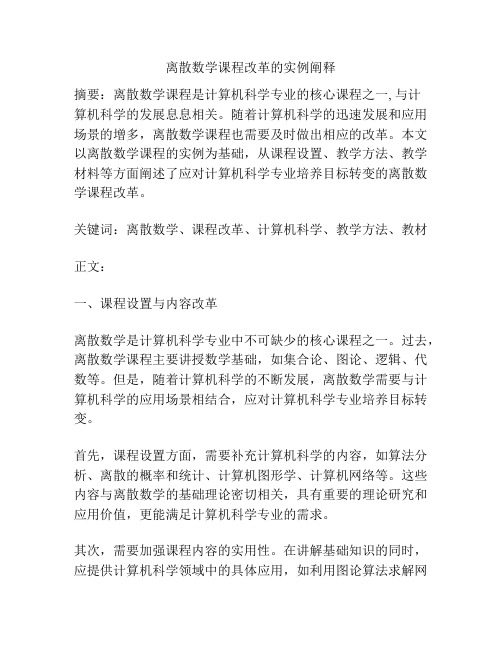 离散数学课程改革的实例阐释

摘要：离散数学课程是计算机科学专业的核心课程之一,与计算机科学的发展息息相关。随着计算机科学的迅速发展和应用场景的增多，离散数学课程也需要及时做出相应的改革。本文以离散数学课程的实例为基础，从课程设置、教学方法、教学材料等方面阐述了应对计算机科学专业培养目标转变的离散数学课程改革。

关键词：离散数学、课程改革、计算机科学、教学方法、教材

正文：

一、课程设置与内容改革

离散数学是计算机科学专业中不可缺少的核心课程之一。过去，离散数学课程主要讲授数学基础，如集合论、图论、逻辑、代数等。但是，随着计算机科学的不断发展，离散数学需要与计算机科学的应用场景相结合，应对计算机科学专业培养目标转变。

首先，课程设置方面，需要补充计算机科学的内容，如算法分析、离散的概率和统计、计算机图形学、计算机网络等。这些内容与离散数学的基础理论密切相关，具有重要的理论研究和应用价值，更能满足计算机科学专业的需求。

其次，需要加强课程内容的实用性。在讲解基础知识的同时，应提供计算机科学领域中的具体应用，如利用图论算法求解网